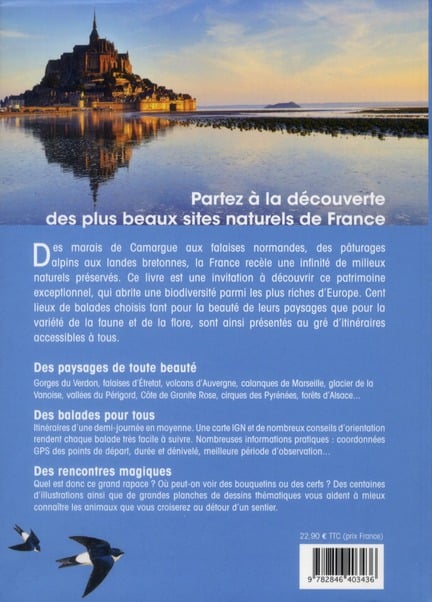 Partez à la découverte des plus beaux sites naturels de France

Des marais de Camargue aux falaises normandes, des pâturages alpins aux landes bretonnes, la France recèle une infinité de milieux naturels préservés. Ce livre est une invitation à découvrir ce patrimoine exceptionnel, qui abrite une biodiversité parmi les plus riches d'Europe. Cent lieux de balades choisis tant pour la beauté de leurs paysages que pour la variété de la faune et de la flore, sont ainsi présentés au gré d'itinéraires accessibles à tous.

Des paysages de toute beauté
Gorges du Verdon, falaises d'Étretat, volcans d'Auvergne, calanques de Marseille, glacier de la Vanoise, vallées du Périgord, Côte de Granite Rose, cirques des Pyrénées, forêts d'Alsace...

Des balades pour tous
Itinéraires d'une demi-journée en moyenne. Une carte IGN et de nombreux conseils d'orientation rendent chaque balade très facile à suivre. Nombreuses informations pratiques : coordonnées GPS des points de départ, durée et dénivelé, meilleure période d'observation...

Des rencontres magiques
Quel est donc ce grand rapace ? Où peut-on voir des bouquetins ou des cerfs ? Des centaines d'illustrations ainsi que de grandes planches de dessins thématiques vous aident à mieux connaître les animaux que vous croiserez au détour d'un sentier.

22,90 € TTC (prix France)

9 782846 403436